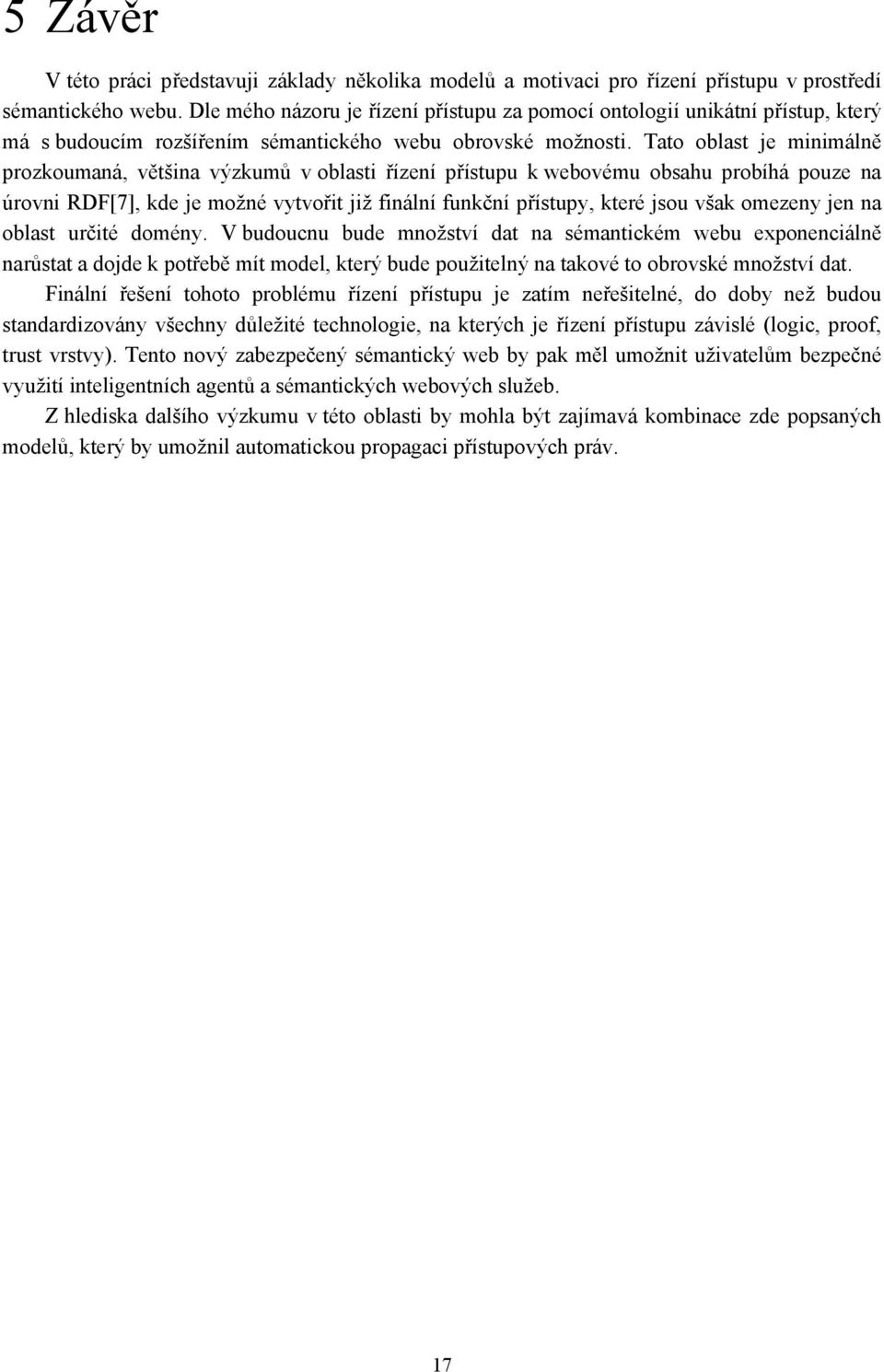 5 Závěr

V této práci představuji základy několika modelů a motivaci pro řízení přístupu v prostředí sémantického webu. Dle mého názoru je řízení přístupu za pomocí ontologií unikátní přístup, který má s budoucím rozšířením sémantického webu obrovské možnosti. Tato oblast je minimálně prozkoumaná, většina výzkumů v oblasti řízení přístupu k webovému obsahu probíhá pouze na úrovni RDF[7], kde je možné vytvořit již finální funkční přístupy, které jsou však omezeny jen na oblast určité domény. V budoucnu bude množství dat na sémantickém webu exponenciálně narůstat a dojde k potřebě mít model, který bude použitelný na takové to obrovské množství dat.

Finální řešení tohoto problému řízení přístupu je zatím neřešitelné, do doby než budou standardizovány všechny důležité technologie, na kterých je řízení přístupu závislé (logic, proof, trust vrstvy). Tento nový zabezpečený sémantický web by pak měl umožnit uživatelům bezpečné využití inteligentních agentů a sémantických webových služeb.

Z hlediska dalšího výzkumu v této oblasti by mohla být zajímavá kombinace zde popsaných modelů, který by umožnil automatickou propagaci přístupových práv.

17